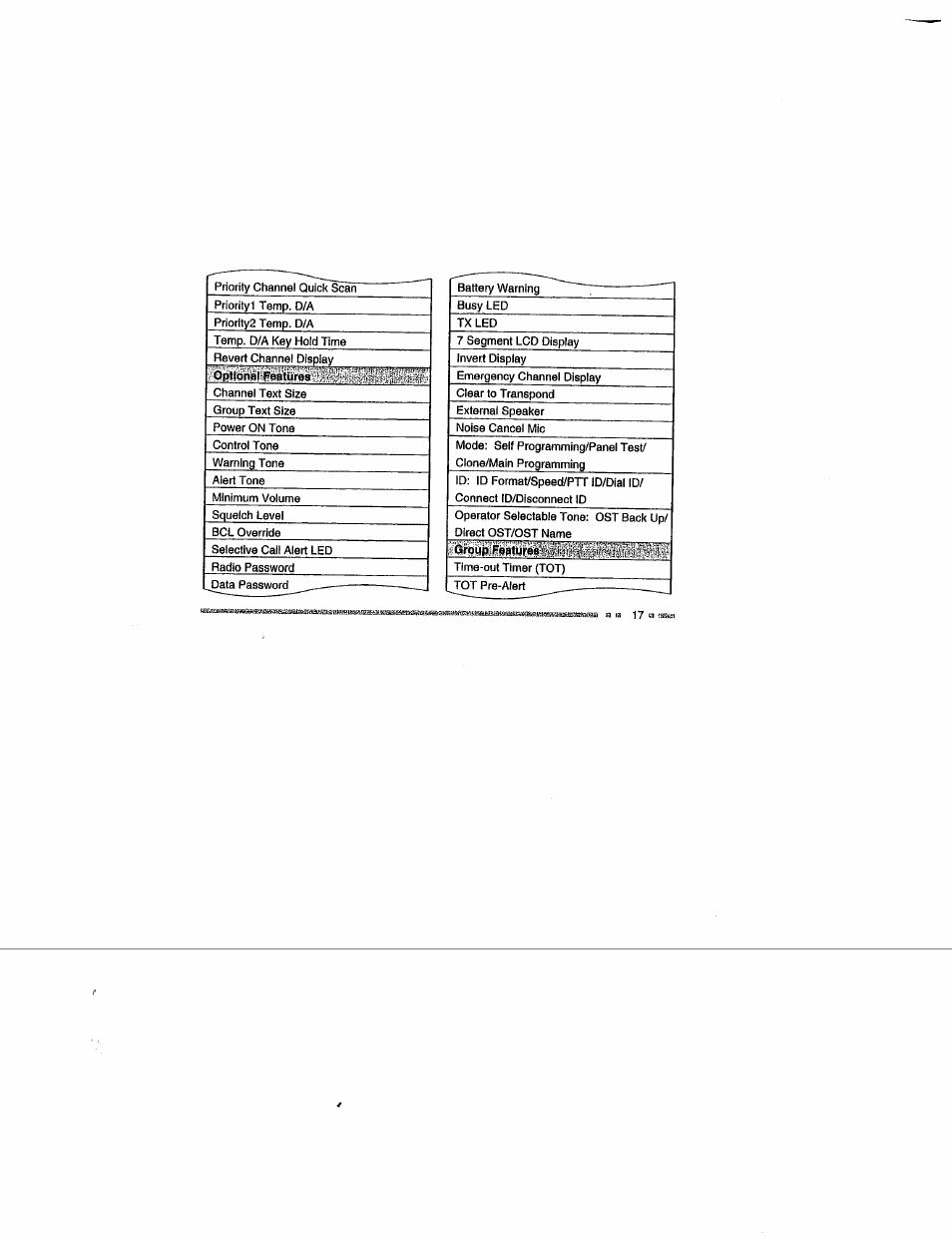 Priority Channel Quick Scan
Priority1 Temp. D/A
Priority2 Temp. D/A
Temp. D/A Key Hold Time
Revert Channel Display
Optional Features
Channel Text Size
Group Text Size
Power ON Tone
Control Tone
Warning Tone
Alert Tone
Minimum Volume
Squelch Level
BCL Override
Selective Call Alert LED
Radio Password
Data Password

Battery Warning
Busy LED
TX LED
7 Segment LCD Display
Invert Display
Emergency Channel Display
Clear to Transpond
External Speaker
Noise Cancel Mic
Mode: Self Programming/Panel Test/ Clone/Main Programming
ID: ID Format/Speed/PTT ID/Dial ID/ Connect ID/Disconnect ID
Operator Selectable Tone: OST Back Up/ Direct OST/OST Name
Group Features
Time-out Timer (TOT)
TOT Pre-Alert

17